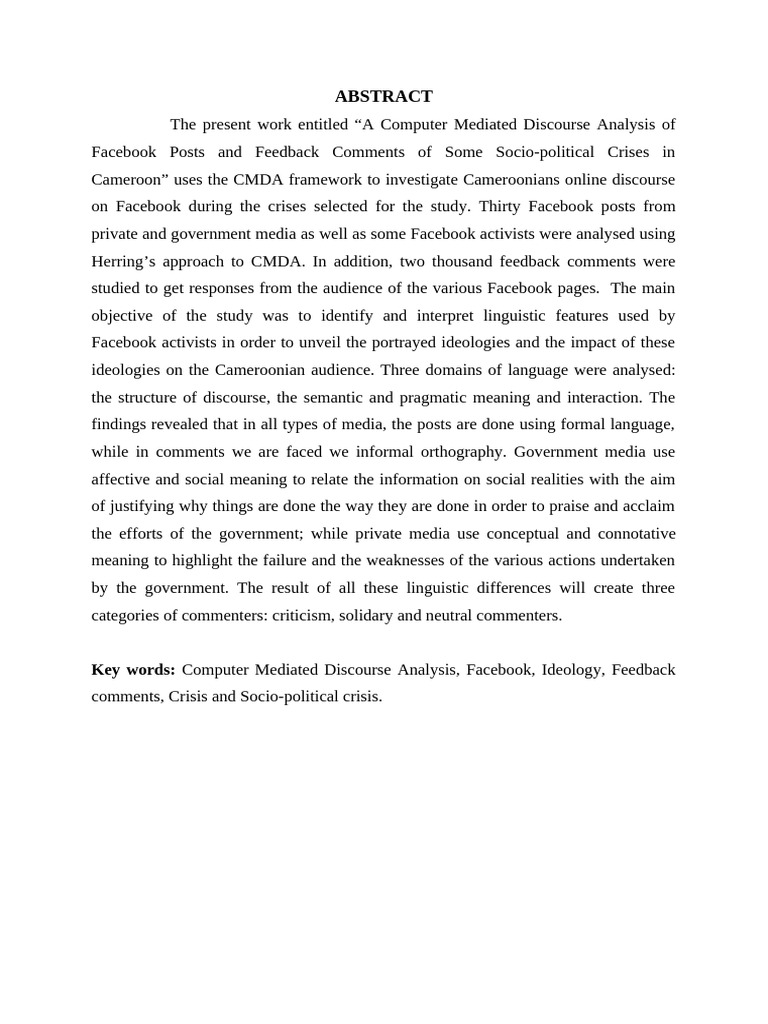 ABSTRACT

The present work entitled “A Computer Mediated Discourse Analysis of Facebook Posts and Feedback Comments of Some Socio-political Crises in Cameroon” uses the CMDA framework to investigate Cameroonians online discourse on Facebook during the crises selected for the study. Thirty Facebook posts from private and government media as well as some Facebook activists were analysed using Herring’s approach to CMDA. In addition, two thousand feedback comments were studied to get responses from the audience of the various Facebook pages. The main objective of the study was to identify and interpret linguistic features used by Facebook activists in order to unveil the portrayed ideologies and the impact of these ideologies on the Cameroonian audience. Three domains of language were analysed: the structure of discourse, the semantic and pragmatic meaning and interaction. The findings revealed that in all types of media, the posts are done using formal language, while in comments we are faced we informal orthography. Government media use affective and social meaning to relate the information on social realities with the aim of justifying why things are done the way they are done in order to praise and acclaim the efforts of the government; while private media use conceptual and connotative meaning to highlight the failure and the weaknesses of the various actions undertaken by the government. The result of all these linguistic differences will create three categories of commenters: criticism, solidary and neutral commenters.

Key words: Computer Mediated Discourse Analysis, Facebook, Ideology, Feedback comments, Crisis and Socio-political crisis.